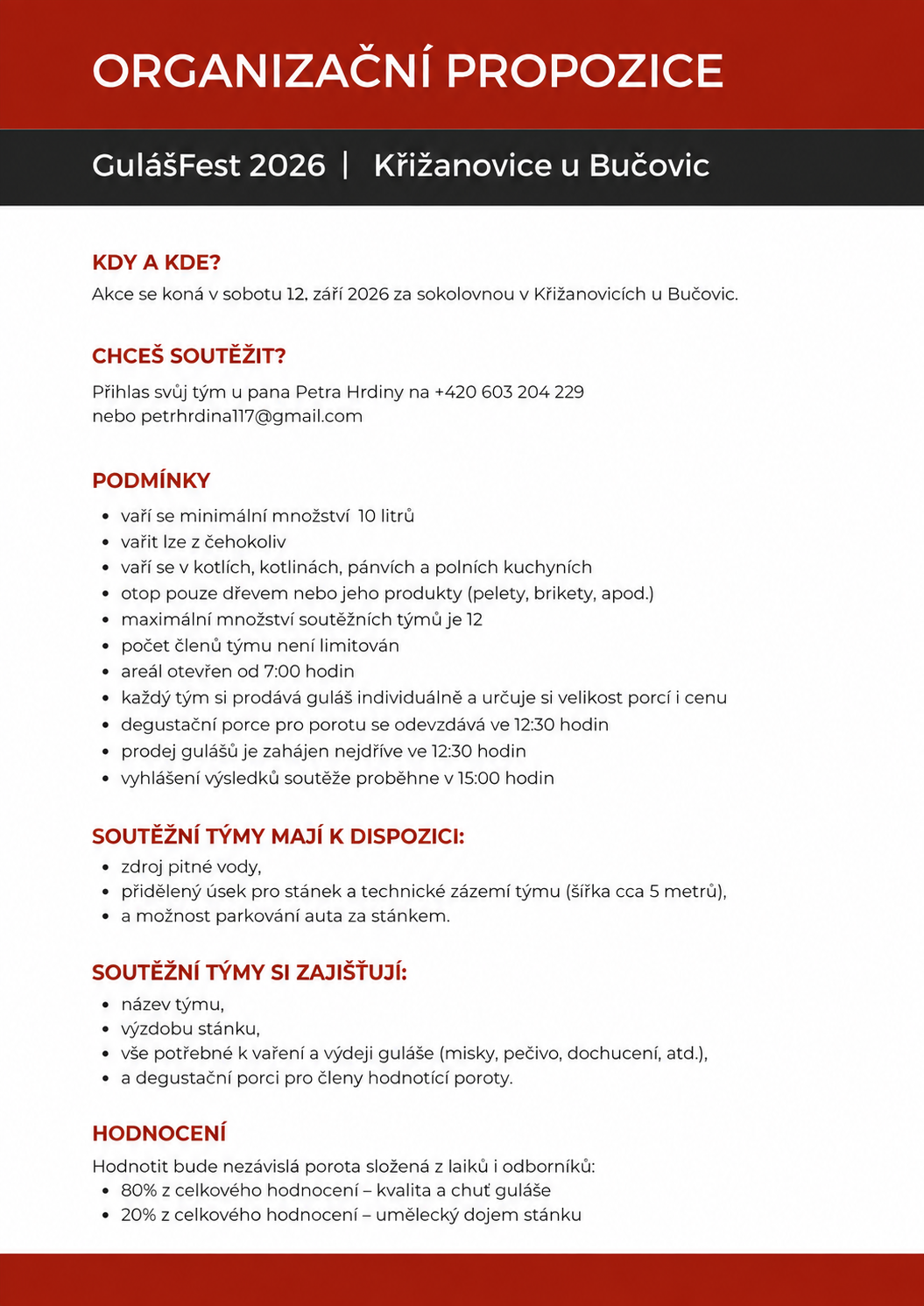 ORGANIZAČNÍ PROPOZICE

GulášFest 2026 | Křižanovice u Bučovic

KDY A KDE?

Akce se koná v sobotu 12. září 2026 za sokolovnou v Křižanovicích u Bučovic.

CHCEŠ SOUTĚŽIT?

Přihlas svůj tým u pana Petra Hrdiny na +420 603 204 229
nebo petrhrdina117@gmail.com

PODMÍNKY

- vaří se minimální množství 10 litrů
- vařit lze z čehokoliv
- vaří se v kotlích, kotlinách, pánvích a polních kuchyních
- otop pouze dřevem nebo jeho produkty (pelety, brikety, apod.)
- maximální množství soutěžních týmů je 12
- počet členů týmu není limitován
- areál otevřen od 7:00 hodin
- každý tým si prodává guláš individuálně a určuje si velikost porcí i cenu
- degustační porce pro porotu se odevzdává ve 12:30 hodin
- prodej gulášů je zahájen nejdříve ve 12:30 hodin
- vyhlášení výsledků soutěže proběhne v 15:00 hodin

SOUTĚŽNÍ TÝMY MAJÍ K DISPOZICI:

- zdroj pitné vody,
- přidělený úsek pro stánek a technické zázemí týmu (šířka cca 5 metrů),
- a možnost parkování auta za stánkem.

SOUTĚŽNÍ TÝMY SI ZAJIŠŤUJÍ:

- název týmu,
- výzdobu stánku,
- vše potřebné k vaření a výdeji guláše (misky, pečivo, dochucení, atd.),
- a degustační porci pro členy hodnotící poroty.

HODNOCENÍ

Hodnotit bude nezávislá porota složená z laiků i odborníků:
- 80% z celkového hodnocení – kvalita a chuť guláše
- 20% z celkového hodnocení – umělecký dojem stánku